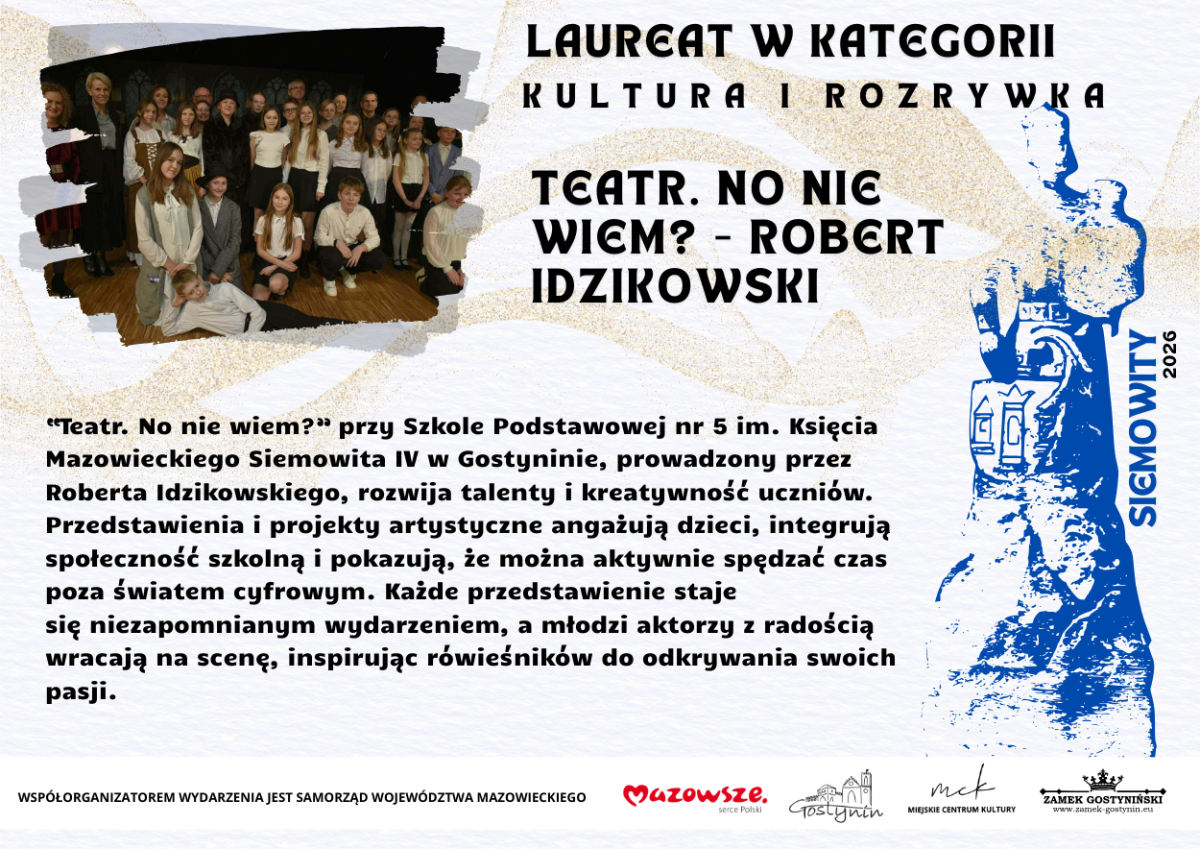 LAUREAT W KATEGORII
KULTURA I ROZRYWKA

TEATR. NO NIE WIEM? - ROBERT IDZIKOWSKI

SIEMOWITY 2026

“Teatr. No nie wiem?” przy Szkole Podstawowej nr 5 im. Księcia Mazowieckiego Siemowita IV w Gostyninie, prowadzony przez Roberta Idzikowskiego, rozwija talenty i kreatywność uczniów. Przedstawienia i projekty artystyczne angażują dzieci, integrują społeczność szkolną i pokazują, że można aktywnie spędzać czas poza światem cyfrowym. Każde przedstawienie staje się niezapomnianym wydarzeniem, a młodzi aktorzy z radością wracają na scenę, inspirując rówieśników do odkrywania swoich pasji.

WSPÓŁORGANIZATOREM WYDARZENIA JEST SAMORZĄD WOJEWÓDZTWA MAZOWIECKIEGO

Mazowsze. serce Polski

Gostynin

mck MIEJSKIE CENTRUM KULTURY

ZAMEK GOSTYNIŃSKI www.zamek-gostynin.eu